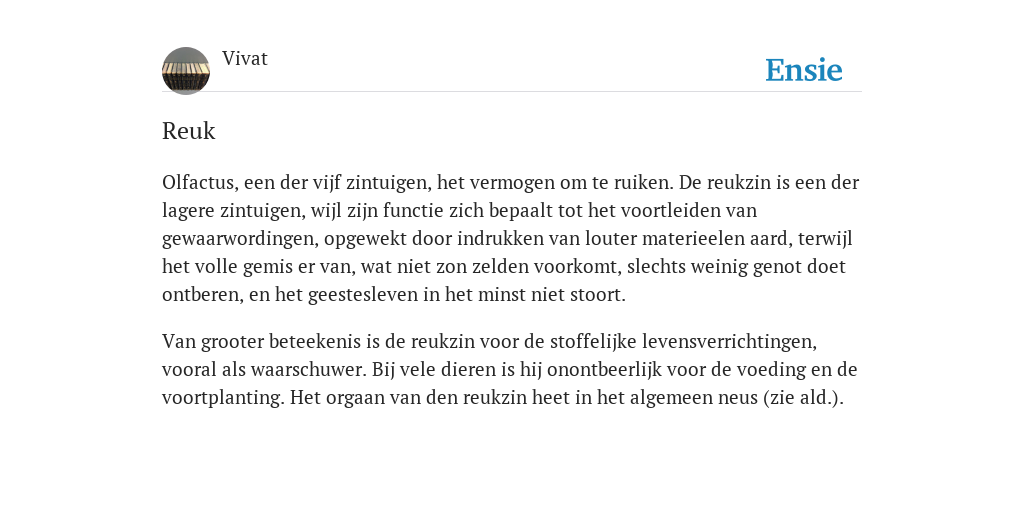 Vivat

Ensie

Reuk

Olfactus, een der vijf zintuigen, het vermogen om te ruiken. De reukzin is een der lagere zintuigen, wijl zijn functie zich bepaalt tot het voortleiden van gewaarwordingen, opgewekt door indrukken van louter materieelen aard, terwijl het volle gemis er van, wat niet zon zelden voorkomt, slechts weinig genot doet ontberen, en het geestesleven in het minst niet stoort.

Van grooter beteekenis is de reukzin voor de stoffelijke levensverrichtingen, vooral als waarschuwer. Bij vele dieren is hij onontbeerlijk voor de voeding en de voortplanting. Het orgaan van den reukzin heet in het algemeen neus (zie ald.).